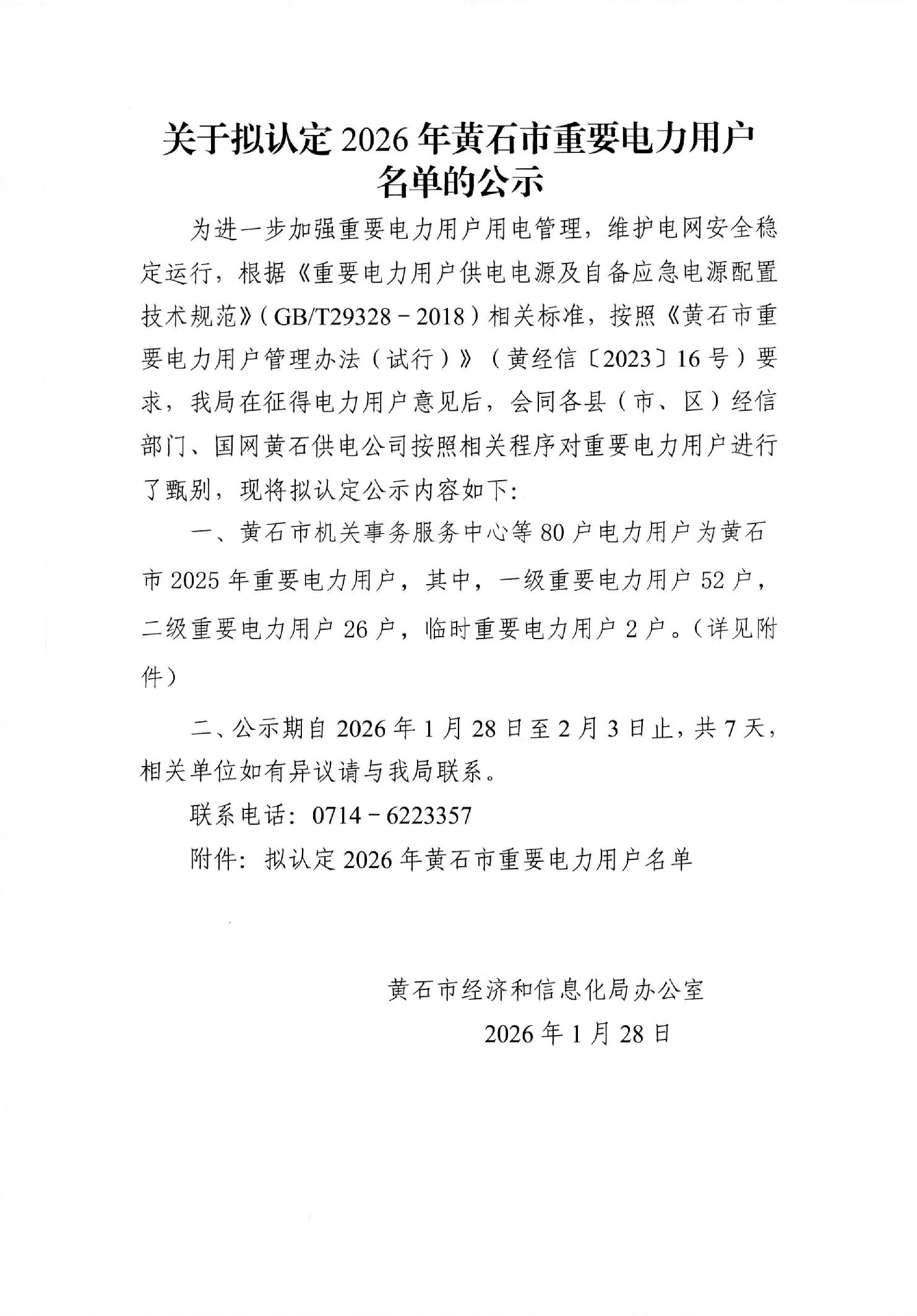 关于拟认定 2026 年黄石市重要电力用户名单的公示

为进一步加强重要电力用户用电管理，维护电网安全稳定运行，根据《重要电力用户供电电源及自备应急电源配置技术规范》（GB/T29328－2018）相关标准，按照《黄石市重要电力用户管理办法（试行）》（黄经信〔2023〕16 号）要求，我局在征得电力用户意见后，会同各县（市、区）经信部门、国网黄石供电公司按照相关程序对重要电力用户进行了甄别，现将拟认定公示内容如下:

一、黄石市机关事务服务中心等 80 户电力用户为黄石市 2025 年重要电力用户，其中，一级重要电力用户 52 户，二级重要电力用户 26 户，临时重要电力用户 2 户。（详见附件）

二、公示期自 2026 年 1 月 28 日至 2 月 3 日止，共 7 天，相关单位如有异议请与我局联系。

联系电话：0714－6223357

附件：拟认定 2026 年黄石市重要电力用户名单

黄石市经济和信息化局办公室

2026 年 1 月 28 日